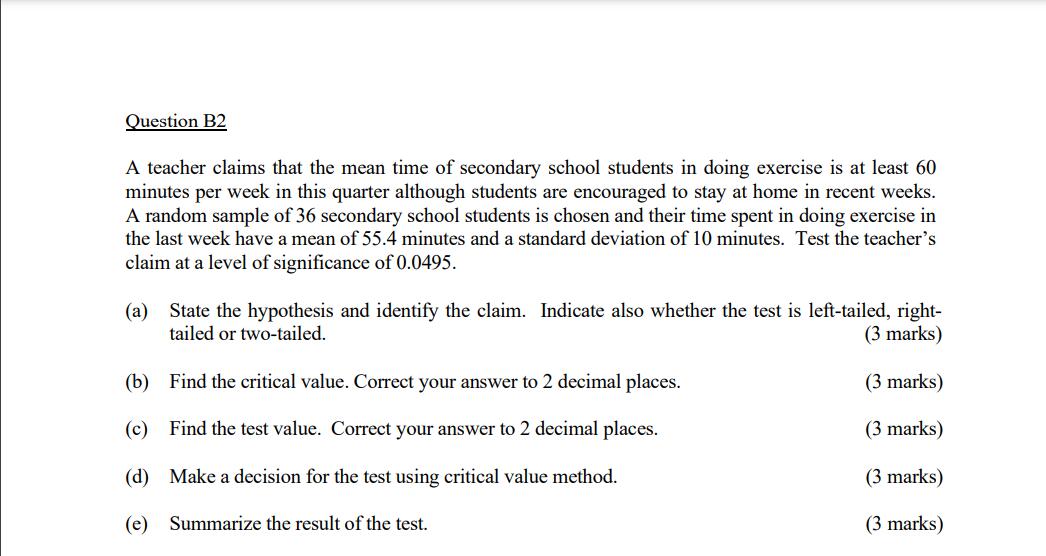 Question B2

A teacher claims that the mean time of secondary school students in doing exercise is at least 60 minutes per week in this quarter although students are encouraged to stay at home in recent weeks. A random sample of 36 secondary school students is chosen and their time spent in doing exercise in the last week have a mean of 55.4 minutes and a standard deviation of 10 minutes. Test the teacher's claim at a level of significance of 0.0495.

(a) State the hypothesis and identify the claim. Indicate also whether the test is left-tailed, right-tailed or two-tailed. (3 marks)

(b) Find the critical value. Correct your answer to 2 decimal places. (3 marks)

(c) Find the test value. Correct your answer to 2 decimal places. (3 marks)

(d) Make a decision for the test using critical value method. (3 marks)

(e) Summarize the result of the test. (3 marks)